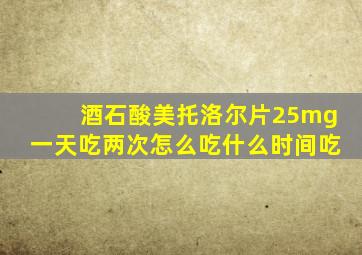 酒石酸美托洛尔片25mg
一天吃两次怎么吃什么时间吃